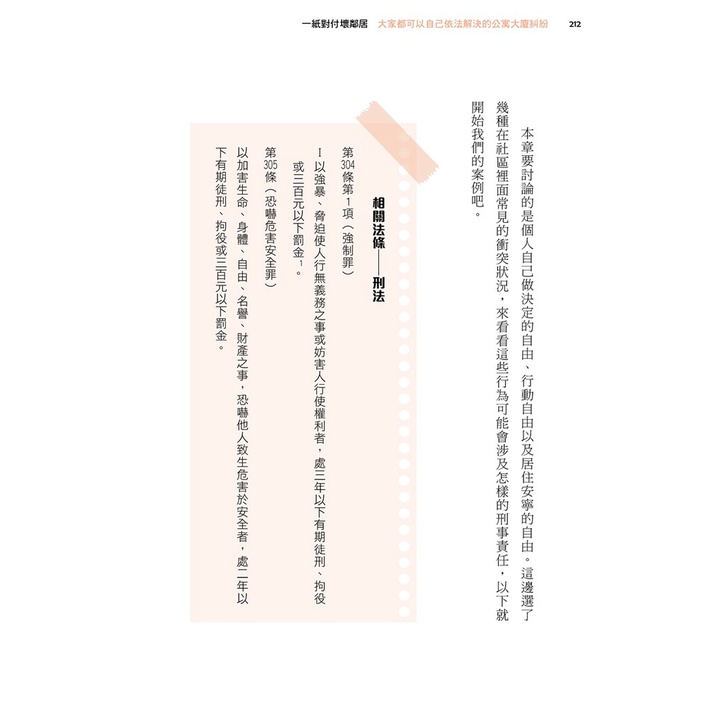 一紙對付壞鄰居　大家都可以自己依法解決的公寓大廈糾紛　212

本章要討論的是個人自己做決定的自由、行動自由以及居住安寧的自由。這邊選了幾種在社區裡面常見的衝突狀況，來看看這些行為可能會涉及怎樣的刑事責任，以下就開始我們的案例吧。

相關法條——刑法

第304條第1項（強制罪）

I 以強暴、脅迫使人行無義務之事或妨害人行使權利者，處三年以下有期徒刑、拘役或三百元以下罰金$^1$。

第305條（恐嚇危害安全罪）

以加害生命、身體、自由、名譽、財產之事，恐嚇他人致生危害於安全者，處二年以下有期徒刑、拘役或三百元以下罰金。